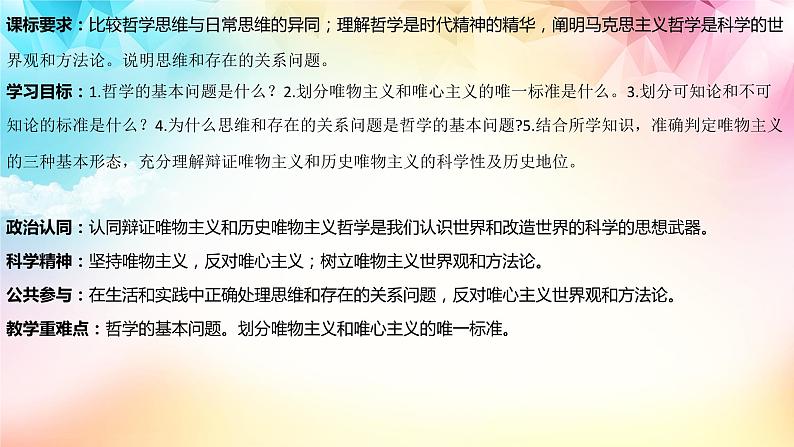 课标要求：比较哲学思维与日常思维的异同；理解哲学是时代精神的精华，阐明马克思主义哲学是科学的世界观和方法论。说明思维和存在的关系问题。

学习目标：1.哲学的基本问题是什么？2.划分唯物主义和唯心主义的唯一标准是什么。3.划分可知论和不可知论的标准是什么？4.为什么思维和存在的关系问题是哲学的基本问题?5.结合所学知识，准确判定唯物主义的三种基本形态，充分理解辩证唯物主义和历史唯物主义的科学性及历史地位。

政治认同：认同辩证唯物主义和历史唯物主义哲学是我们认识世界和改造世界的科学的思想武器。

科学精神：坚持唯物主义，反对唯心主义；树立唯物主义世界观和方法论。

公共参与：在生活和实践中正确处理思维和存在的关系问题，反对唯心主义世界观和方法论。

教学重难点：哲学的基本问题。划分唯物主义和唯心主义的唯一标准。